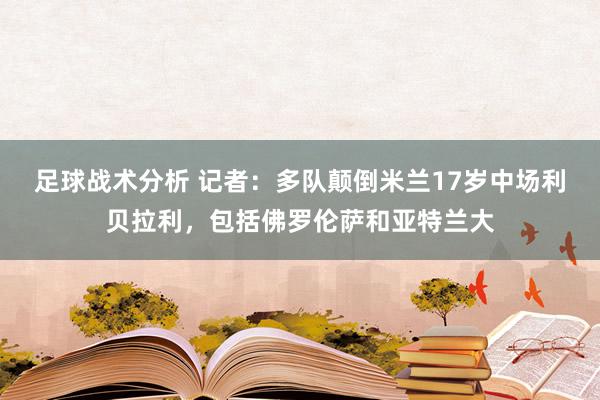 足球战术分析 记者：多队颠倒米兰17岁中场利贝拉利，包括佛罗伦萨和亚特兰大